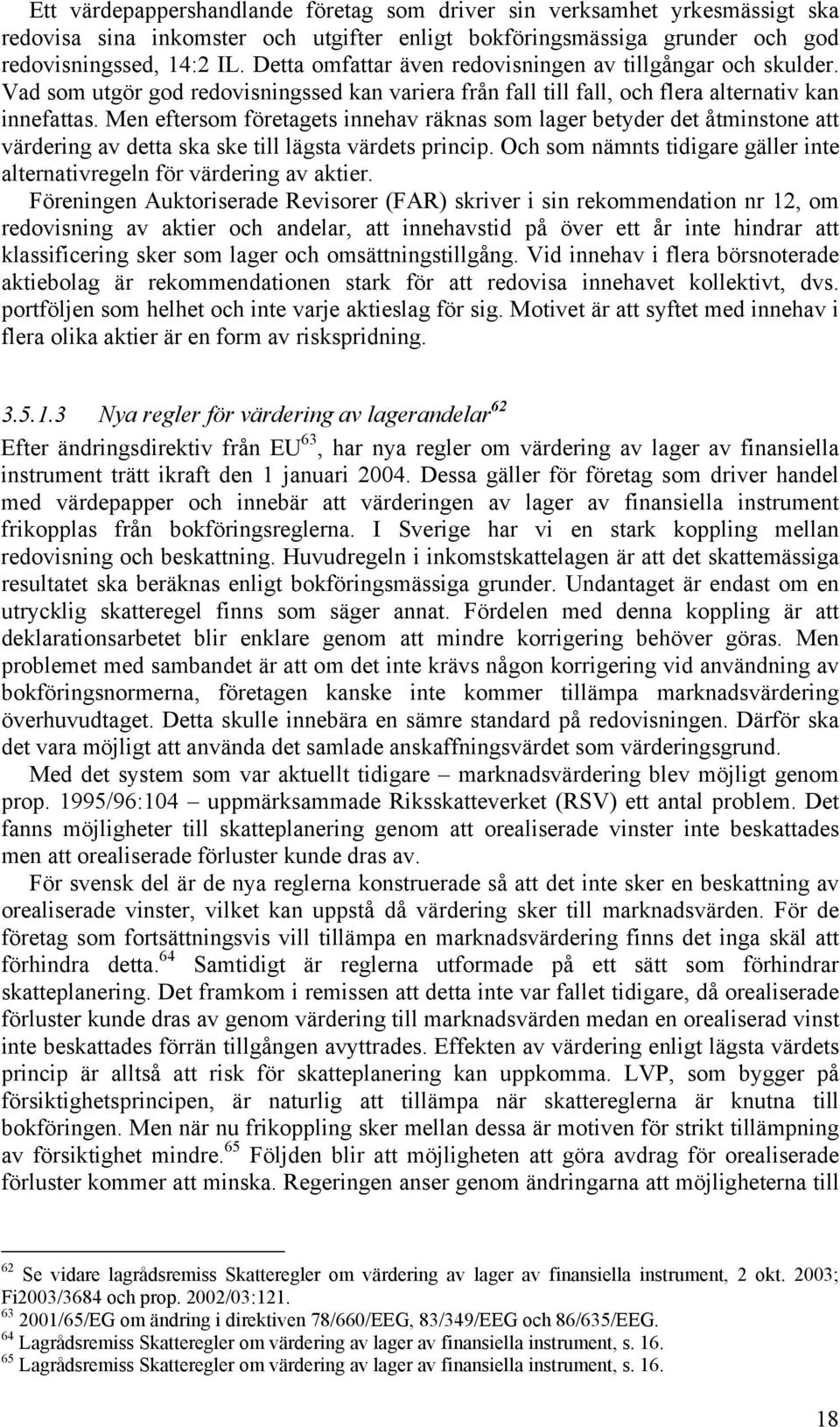 Ett värdepappershandlande företag som driver sin verksamhet yrkesmässigt ska redovisa sina inkomster och utgifter enligt bokföringsmässiga grunder och god redovisningssed, 14:2 IL. Detta omfattar även redovisningen av tillgångar och skulder. Vad som utgör god redovisningssed kan variera från fall till fall, och flera alternativ kan innefattas. Men eftersom företagets innehav räknas som lager betyder det åtminstone att värdering av detta ska ske till lägsta värdets princip. Och som nämnts tidigare gäller inte alternativregeln för värdering av aktier.

Föreningen Auktoriserade Revisorer (FAR) skriver i sin rekommendation nr 12, om redovisning av aktier och andelar, att innehavstid på över ett år inte hindrar att klassificering sker som lager och omsättningstillgång. Vid innehav i flera börsnoterade aktiebolag är rekommendationen stark för att redovisa innehavet kollektivt, dvs. portföljen som helhet och inte varje aktieslag för sig. Motivet är att syftet med innehav i flera olika aktier är en form av riskspridning.

3.5.1.3 Nya regler för värdering av lagerandelar$^{62}$

Efter ändringsdirektiv från EU$^{63}$, har nya regler om värdering av lager av finansiella instrument trätt ikraft den 1 januari 2004. Dessa gäller för företag som driver handel med värdepapper och innebär att värderingen av lager av finansiella instrument frikopplas från bokföringsreglerna. I Sverige har vi en stark koppling mellan redovisning och beskattning. Huvudregeln i inkomstskattelagen är att det skattemässiga resultatet ska beräknas enligt bokföringsmässiga grunder. Undantaget är endast om en utrycklig skatteregel finns som säger annat. Fördelen med denna koppling är att deklarationsarbetet blir enklare genom att mindre korrigering behöver göras. Men problemet med sambandet är att om det inte krävs någon korrigering vid användning av bokföringsnormerna, företagen kanske inte kommer tillämpa marknadsvärdering överhuvudtaget. Detta skulle innebära en sämre standard på redovisningen. Därför ska det vara möjligt att använda det samlade anskaffningsvärdet som värderingsgrund.

Med det system som var aktuellt tidigare – marknadsvärdering blev möjligt genom prop. 1995/96:104 – uppmärksammade Riksskatteverket (RSV) ett antal problem. Det fanns möjligheter till skatteplanering genom att orealiserade vinster inte beskattades men att orealiserade förluster kunde dras av.

För svensk del är de nya reglerna konstruerade så att det inte sker en beskattning av orealiserade vinster, vilket kan uppstå då värdering sker till marknadsvärden. För de företag som fortsättningsvis vill tillämpa en marknadsvärdering finns det inga skäl att förhindra detta.$^{64}$ Samtidigt är reglerna utformade på ett sätt som förhindrar skatteplanering. Det framkom i remissen att detta inte var fallet tidigare, då orealiserade förluster kunde dras av genom värdering till marknadsvärden medan en orealiserad vinst inte beskattades förrän tillgången avyttrades. Effekten av värdering enligt lägsta värdets princip är alltså att risk för skatteplanering kan uppkomma. LVP, som bygger på försiktighetsprincipen, är naturlig att tillämpa när skattereglerna är knutna till bokföringen. Men när nu frikoppling sker mellan dessa är motiven för strikt tillämpning av försiktighet mindre.$^{65}$ Följden blir att möjligheten att göra avdrag för orealiserade förluster kommer att minska. Regeringen anser genom ändringarna att möjligheterna till

$^{62}$ Se vidare lagrådsremiss Skatteregler om värdering av lager av finansiella instrument, 2 okt. 2003; Fi2003/3684 och prop. 2002/03:121.
$^{63}$ 2001/65/EG om ändring i direktiven 78/660/EEG, 83/349/EEG och 86/635/EEG.
$^{64}$ Lagrådsremiss Skatteregler om värdering av lager av finansiella instrument, s. 16.
$^{65}$ Lagrådsremiss Skatteregler om värdering av lager av finansiella instrument, s. 16.

18